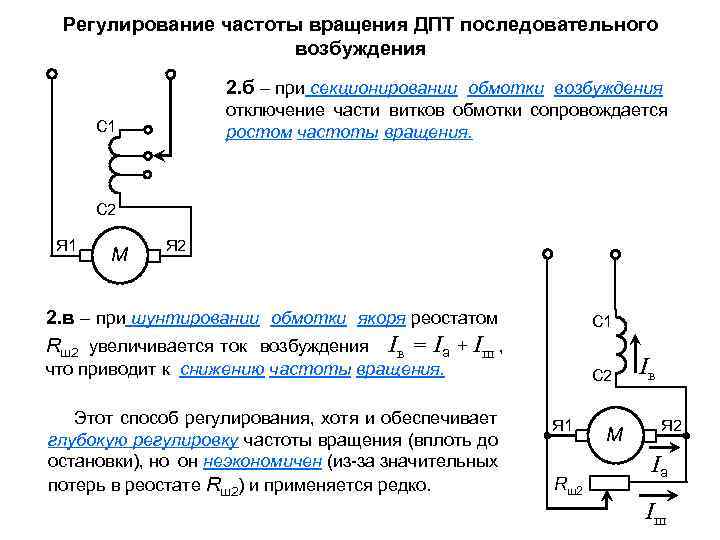 Регулирование частоты вращения ДПТ последовательного возбуждения

С1

С2

Я1

М

Я2

2.б – при секционировании обмотки возбуждения отключение части витков обмотки сопровождается ростом частоты вращения.

2.в – при шунтировании обмотки якоря реостатом $R_{ш2}$ увеличивается ток возбуждения $I_в = I_а + I_ш$, что приводит к снижению частоты вращения.

Этот способ регулирования, хотя и обеспечивает глубокую регулировку частоты вращения (вплоть до остановки), но он неэкономичен (из-за значительных потерь в реостате $R_{ш2}$) и применяется редко.

С1

С2

$I_в$

Я1

М

Я2

$I_а$

$R_{ш2}$

$I_ш$